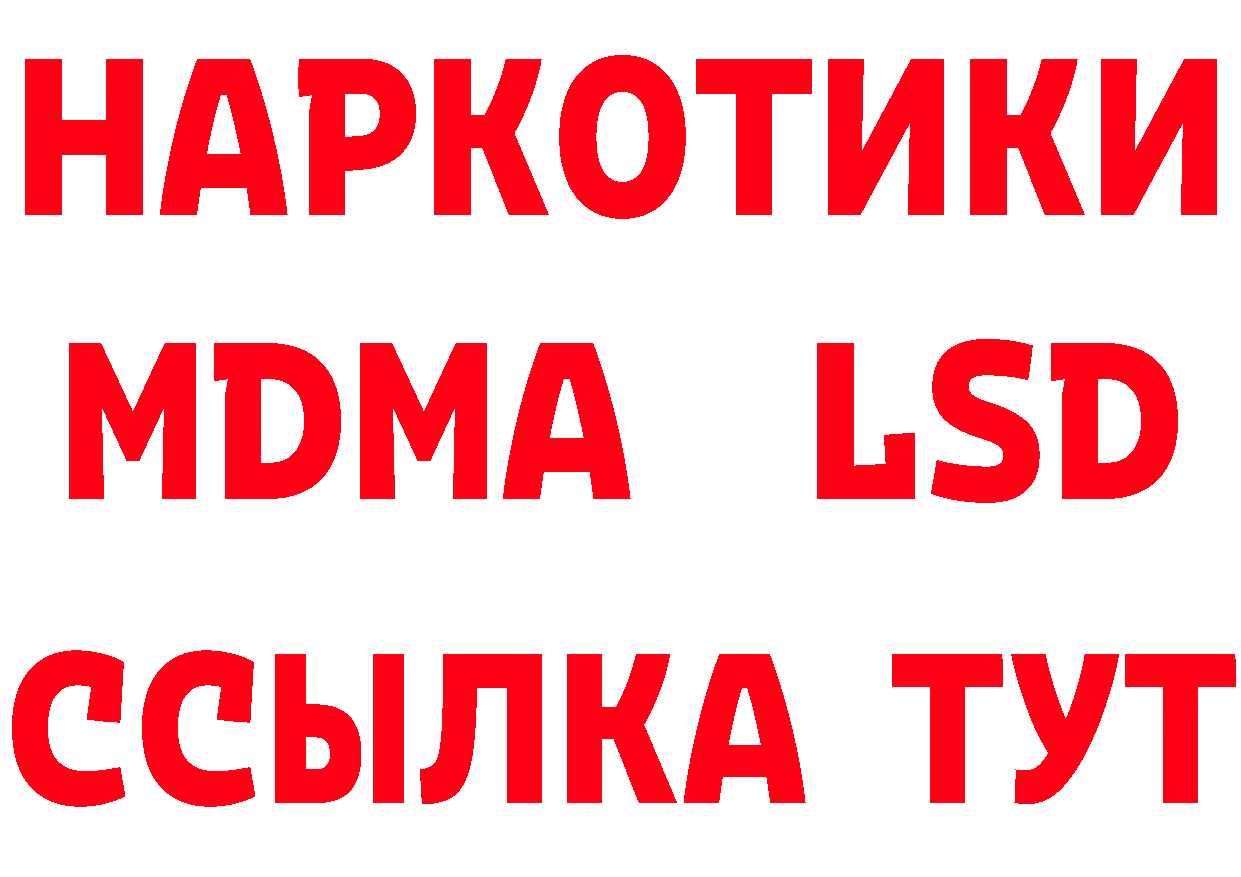 НАРКОТИКИ
MDMA LSD
ССЫЛКА ТУТ